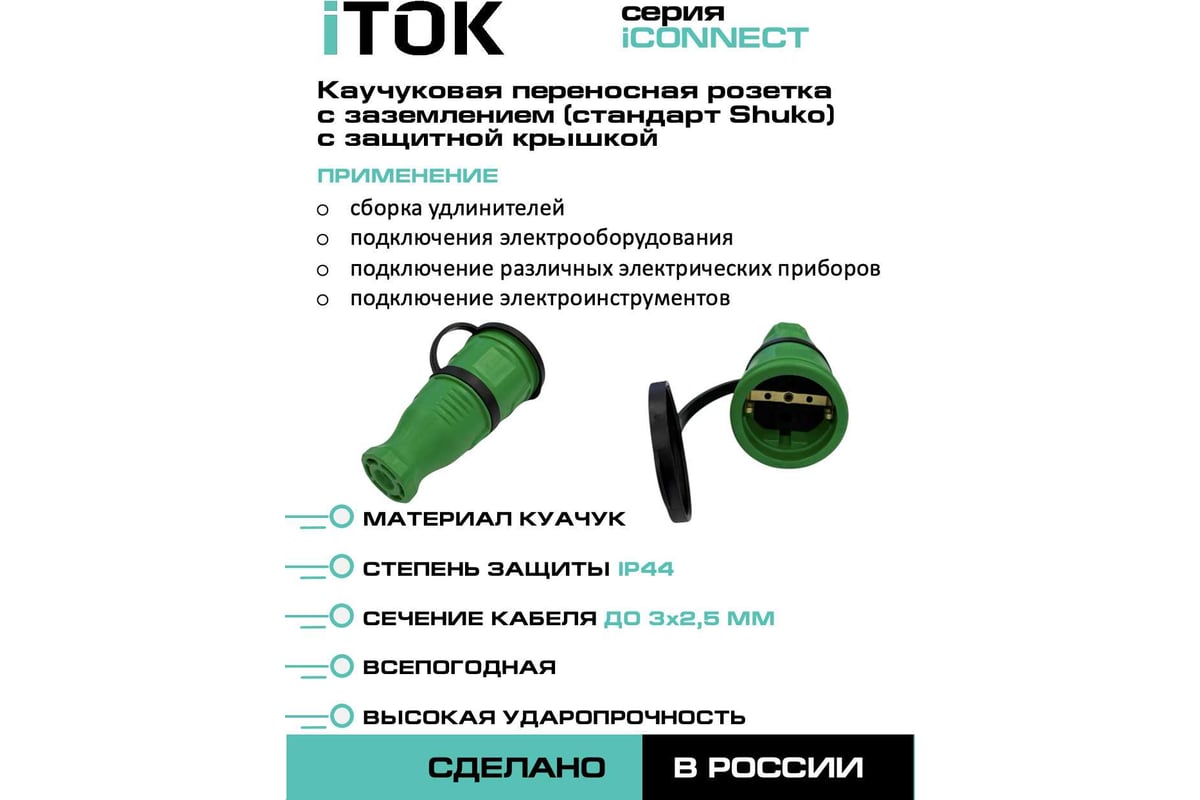 iTOK

серия
iCONNECT

Каучуковая переносная розетка с заземлением (стандарт Shuko) с защитной крышкой

ПРИМЕНЕНИЕ

○ сборка удлинителей
○ подключения электрооборудования
○ подключение различных электрических приборов
○ подключение электроинструментов

МАТЕРИАЛ КУАЧУК

СТЕПЕНЬ ЗАЩИТЫ IP44

СЕЧЕНИЕ КАБЕЛЯ ДО 3х2,5 ММ

ВСЕПОГОДНАЯ

ВЫСОКАЯ УДАРОПРОЧНОСТЬ

СДЕЛАНО В РОССИИ